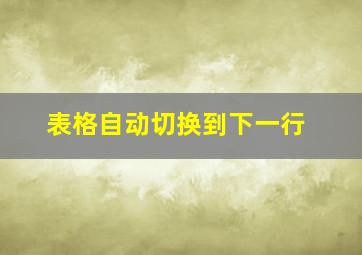 表格自动切换到下一行